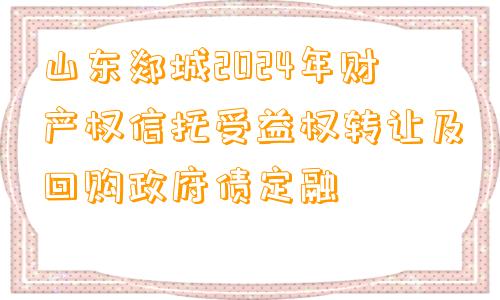 山东郯城2024年财产权信托受益权转让及回购政府债定融